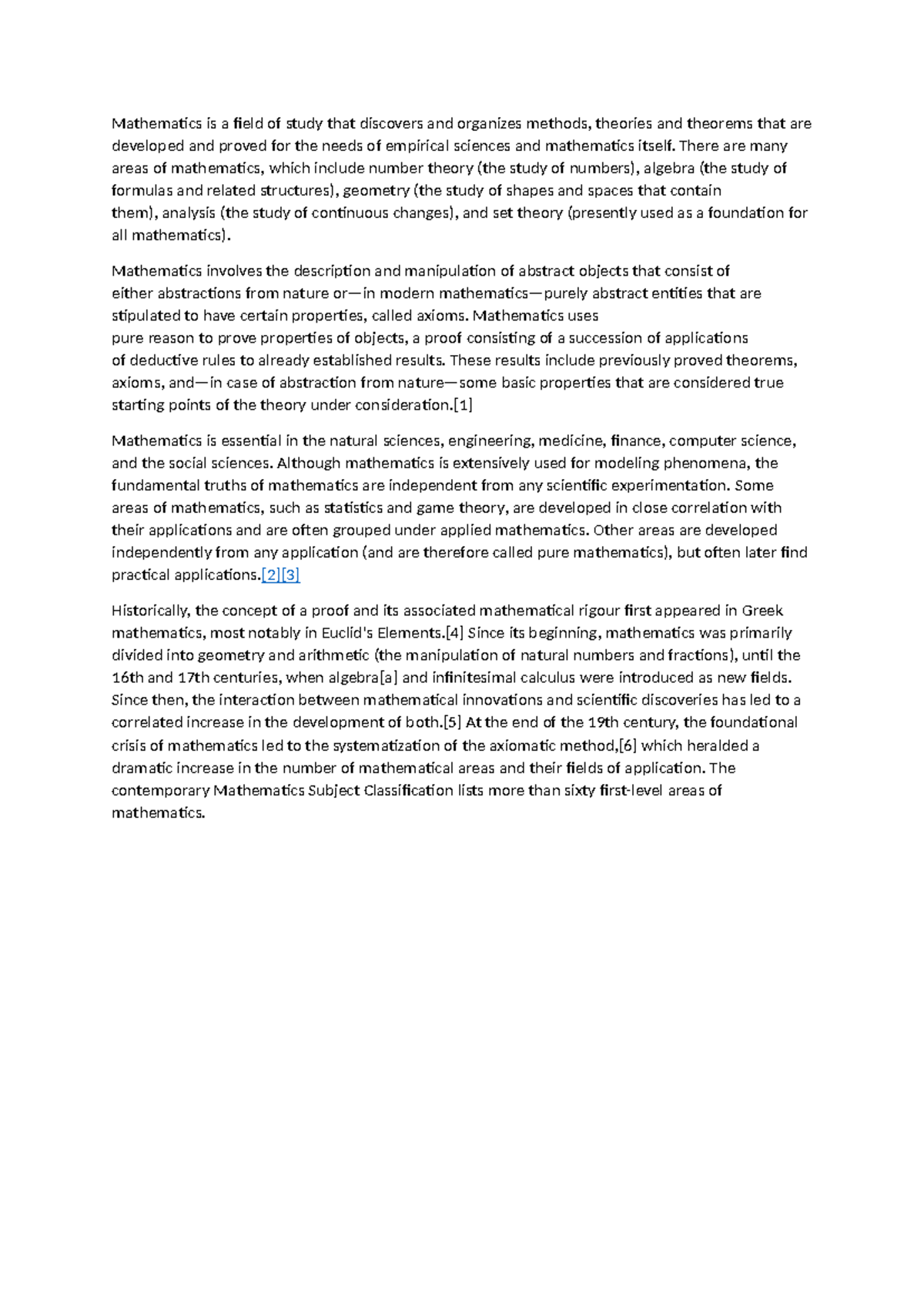 Mathematics is a field of study that discovers and organizes methods, theories and theorems that are developed and proved for the needs of empirical sciences and mathematics itself. There are many areas of mathematics, which include number theory (the study of numbers), algebra (the study of formulas and related structures), geometry (the study of shapes and spaces that contain them), analysis (the study of continuous changes), and set theory (presently used as a foundation for all mathematics).

Mathematics involves the description and manipulation of abstract objects that consist of either abstractions from nature or—in modern mathematics—purely abstract entities that are stipulated to have certain properties, called axioms. Mathematics uses pure reason to prove properties of objects, a proof consisting of a succession of applications of deductive rules to already established results. These results include previously proved theorems, axioms, and—in case of abstraction from nature—some basic properties that are considered true starting points of the theory under consideration.[1]

Mathematics is essential in the natural sciences, engineering, medicine, finance, computer science, and the social sciences. Although mathematics is extensively used for modeling phenomena, the fundamental truths of mathematics are independent from any scientific experimentation. Some areas of mathematics, such as statistics and game theory, are developed in close correlation with their applications and are often grouped under applied mathematics. Other areas are developed independently from any application (and are therefore called pure mathematics), but often later find practical applications.[2][3]

Historically, the concept of a proof and its associated mathematical rigour first appeared in Greek mathematics, most notably in Euclid's Elements.[4] Since its beginning, mathematics was primarily divided into geometry and arithmetic (the manipulation of natural numbers and fractions), until the 16th and 17th centuries, when algebra[a] and infinitesimal calculus were introduced as new fields. Since then, the interaction between mathematical innovations and scientific discoveries has led to a correlated increase in the development of both.[5] At the end of the 19th century, the foundational crisis of mathematics led to the systematization of the axiomatic method,[6] which heralded a dramatic increase in the number of mathematical areas and their fields of application. The contemporary Mathematics Subject Classification lists more than sixty first-level areas of mathematics.